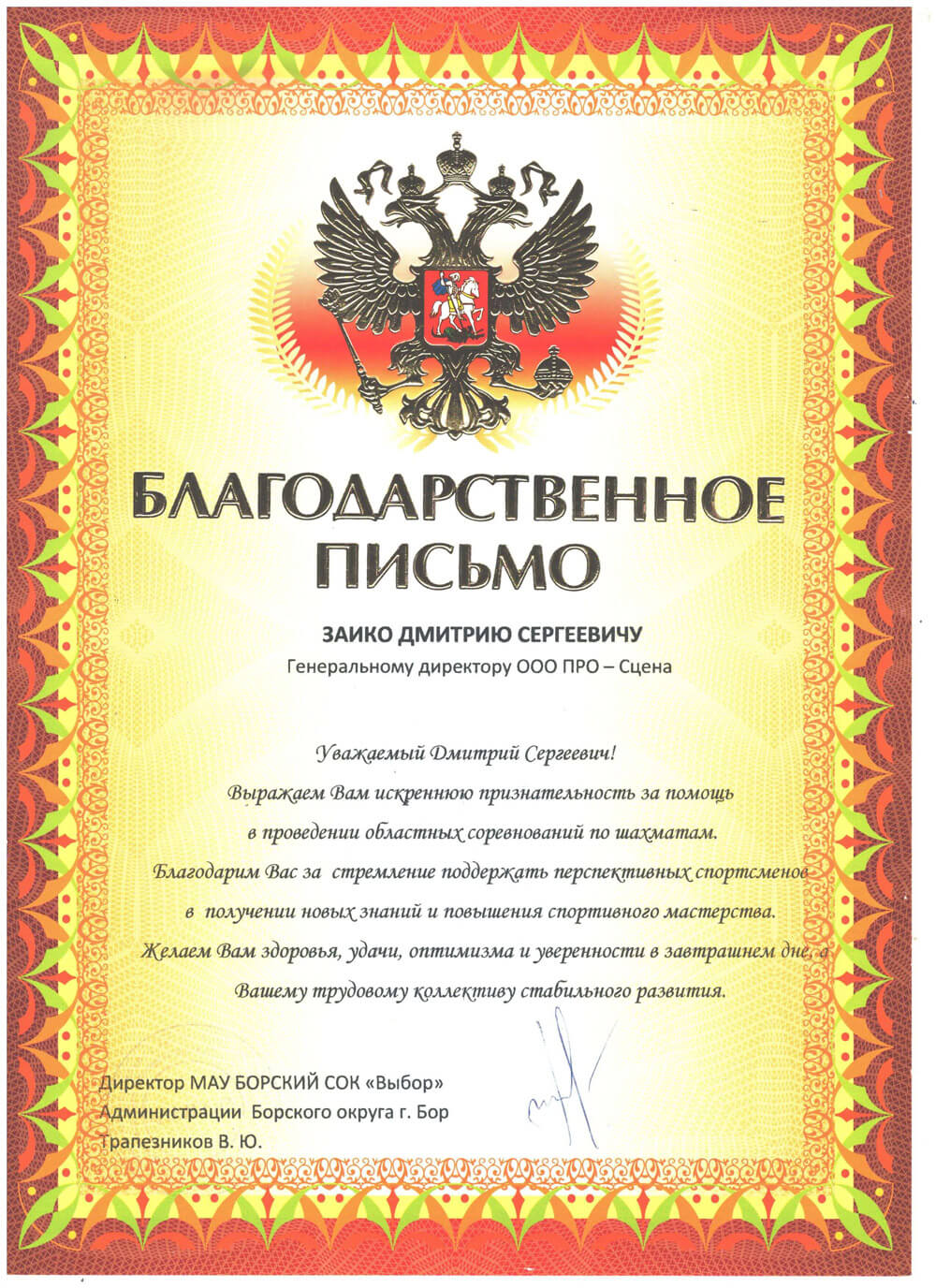 БЛАГОДАРСТВЕННОЕ ПИСЬМО

ЗАИКО ДМИТРИЮ СЕРГЕЕВИЧУ

Генеральному директору ООО ПРО – Сцена

Уважаемый Дмитрий Сергеевич!

Выражаем Вам искреннюю признательность за помощь в проведении областных соревнований по шахматам.

Благодарим Вас за стремление поддержать перспективных спортсменов в получении новых знаний и повышения спортивного мастерства.

Желаем Вам здоровья, удачи, оптимизма и уверенности в завтрашнем дне, а Вашему трудовому коллективу стабильного развития.

Директор МАУ БОРСКИЙ СОК «Выбор»
Администрации Борского округа г. Бор
Трапезников В. Ю.